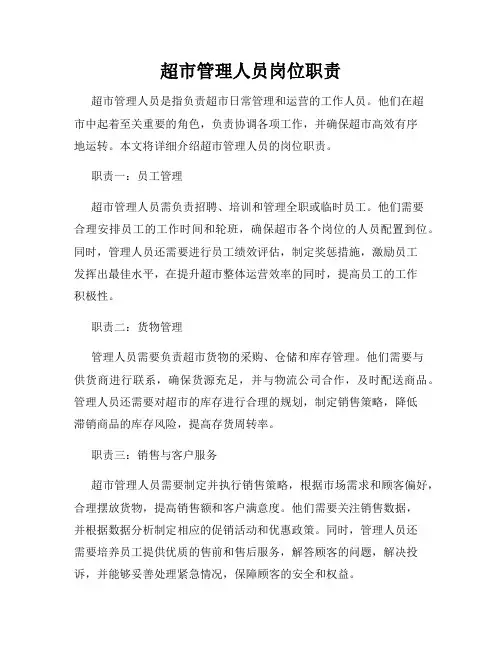 超市管理人员岗位职责

超市管理人员是指负责超市日常管理和运营的工作人员。他们在超市中起着至关重要的角色，负责协调各项工作，并确保超市高效有序地运转。本文将详细介绍超市管理人员的岗位职责。

职责一：员工管理

超市管理人员需负责招聘、培训和管理全职或临时员工。他们需要合理安排员工的工作时间和轮班，确保超市各个岗位的人员配置到位。同时，管理人员还需要进行员工绩效评估，制定奖惩措施，激励员工发挥出最佳水平，在提升超市整体运营效率的同时，提高员工的工作积极性。

职责二：货物管理

管理人员需要负责超市货物的采购、仓储和库存管理。他们需要与供货商进行联系，确保货源充足，并与物流公司合作，及时配送商品。管理人员还需要对超市的库存进行合理的规划，制定销售策略，降低滞销商品的库存风险，提高存货周转率。

职责三：销售与客户服务

超市管理人员需要制定并执行销售策略，根据市场需求和顾客偏好，合理摆放货物，提高销售额和客户满意度。他们需要关注销售数据，并根据数据分析制定相应的促销活动和优惠政策。同时，管理人员还需要培养员工提供优质的售前和售后服务，解答顾客的问题，解决投诉，并能够妥善处理紧急情况，保障顾客的安全和权益。